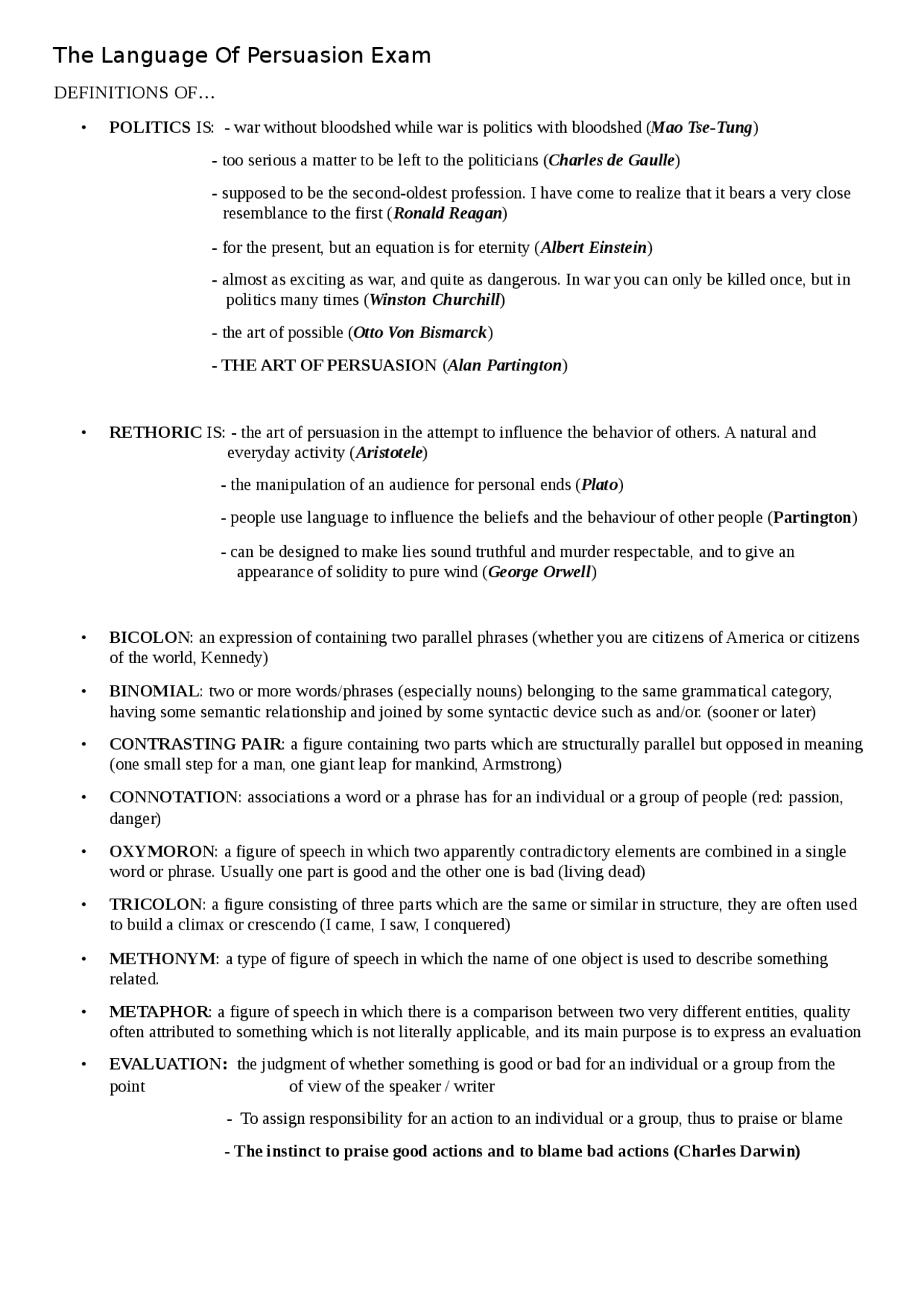 The Language Of Persuasion Exam

DEFINITIONS OF…

• POLITICS IS: - war without bloodshed while war is politics with bloodshed (Mao Tse-Tung)

- too serious a matter to be left to the politicians (Charles de Gaulle)

- supposed to be the second-oldest profession. I have come to realize that it bears a very close resemblance to the first (Ronald Reagan)

- for the present, but an equation is for eternity (Albert Einstein)

- almost as exciting as war, and quite as dangerous. In war you can only be killed once, but in politics many times (Winston Churchill)

- the art of possible (Otto Von Bismarck)

- THE ART OF PERSUASION (Alan Partington)

• RETHORIC IS: - the art of persuasion in the attempt to influence the behavior of others. A natural and everyday activity (Aristotele)

- the manipulation of an audience for personal ends (Plato)

- people use language to influence the beliefs and the behaviour of other people (Partington)

- can be designed to make lies sound truthful and murder respectable, and to give an appearance of solidity to pure wind (George Orwell)

• BICOLON: an expression of containing two parallel phrases (whether you are citizens of America or citizens of the world, Kennedy)

• BINOMIAL: two or more words/phrases (especially nouns) belonging to the same grammatical category, having some semantic relationship and joined by some syntactic device such as and/or. (sooner or later)

• CONTRASTING PAIR: a figure containing two parts which are structurally parallel but opposed in meaning (one small step for a man, one giant leap for mankind, Armstrong)

• CONNOTATION: associations a word or a phrase has for an individual or a group of people (red: passion, danger)

• OXYMORON: a figure of speech in which two apparently contradictory elements are combined in a single word or phrase. Usually one part is good and the other one is bad (living dead)

• TRICOLON: a figure consisting of three parts which are the same or similar in structure, they are often used to build a climax or crescendo (I came, I saw, I conquered)

• METHONYM: a type of figure of speech in which the name of one object is used to describe something related.

• METAPHOR: a figure of speech in which there is a comparison between two very different entities, quality often attributed to something which is not literally applicable, and its main purpose is to express an evaluation

• EVALUATION: the judgment of whether something is good or bad for an individual or a group from the point of view of the speaker / writer

- To assign responsibility for an action to an individual or a group, thus to praise or blame

- The instinct to praise good actions and to blame bad actions (Charles Darwin)